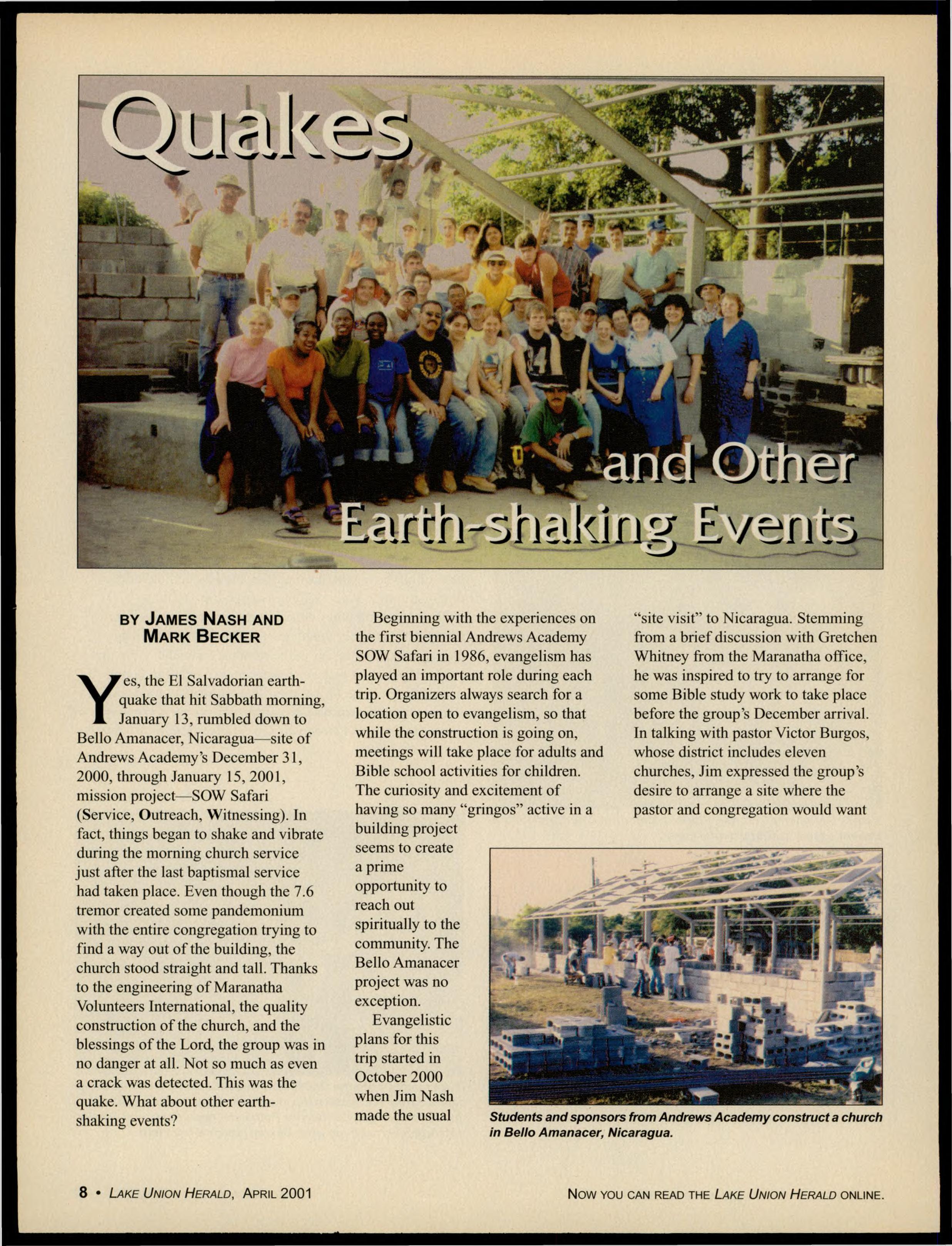 Quakes

and Other Earth-shaking Events

BY JAMES NASH AND MARK BECKER

Yes, the El Salvadorian earthquake that hit Sabbath morning, January 13, rumbled down to Bello Amanacer, Nicaragua—site of Andrews Academy's December 31, 2000, through January 15, 2001, mission project—SOW Safari (Service, Outreach, Witnessing). In fact, things began to shake and vibrate during the morning church service just after the last baptismal service had taken place. Even though the 7.6 tremor created some pandemonium with the entire congregation trying to find a way out of the building, the church stood straight and tall. Thanks to the engineering of Maranatha Volunteers International, the quality construction of the church, and the blessings of the Lord, the group was in no danger at all. Not so much as even a crack was detected. This was the quake. What about other earth-shaking events?

Beginning with the experiences on the first biennial Andrews Academy SOW Safari in 1986, evangelism has played an important role during each trip. Organizers always search for a location open to evangelism, so that while the construction is going on, meetings will take place for adults and Bible school activities for children. The curiosity and excitement of having so many "gringos" active in a building project seems to create a prime opportunity to reach out spiritually to the community. The Bello Amanacer project was no exception.

Evangelistic plans for this trip started in October 2000 when Jim Nash made the usual "site visit" to Nicaragua. Stemming from a brief discussion with Gretchen Whitney from the Maranatha office, he was inspired to try to arrange for some Bible study work to take place before the group's December arrival. In talking with pastor Victor Burgos, whose district includes eleven churches, Jim expressed the group's desire to arrange a site where the pastor and congregation would want

Students and sponsors from Andrews Academy construct a church in Bello Amanacer, Nicaragua.

8 • LAKE UNION HERALD, APRIL 2001

NOW YOU CAN READ THE LAKE UNION HERALD ONLINE.